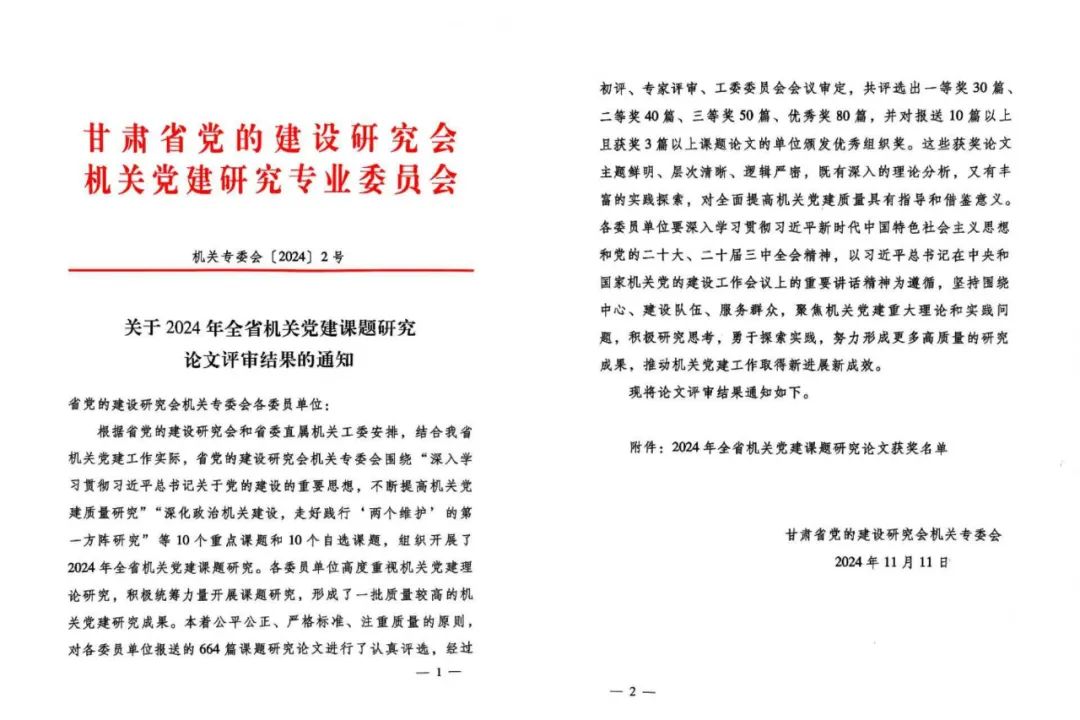 甘肃省党的建设研究会
机关党建研究专业委员会

机关专委会〔2024〕2号

关于2024年全省机关党建课题研究论文评审结果的通知

省党的建设研究会机关专委会各委员单位：

根据省党的建设研究会和省委直属机关工委安排，结合我省机关党建工作实际，省党的建设研究会机关专委会围绕“深入学习贯彻习近平总书记关于党的建设的重要思想，不断提高机关党建质量研究”“深化政治机关建设，走好践行‘两个维护’的第一方阵研究”等10个重点课题和10个自选课题，组织开展了2024年全省机关党建课题研究。各委员单位高度重视机关党建理论研究，积极统筹力量开展课题研究，形成了一批质量较高的机关党建研究成果。本着公平公正、严格标准、注重质量的原则，对各委员单位报送的664篇课题研究论文进行了认真评选，经过

— 1 —

初评、专家评审、工委委员会会议审定，共评选出一等奖30篇、二等奖40篇、三等奖50篇、优秀奖80篇，并对报送10篇以上且获奖3篇以上课题论文的单位颁发优秀组织奖。这些获奖论文主题鲜明、层次清晰、逻辑严密，既有深入的理论分析，又有丰富的实践探索，对全面提高机关党建质量具有指导和借鉴意义。各委员单位要深入学习贯彻习近平新时代中国特色社会主义思想和党的二十大、二十届三中全会精神，以习近平总书记在中央和国家机关党的建设工作会议上的重要讲话精神为遵循，坚持围绕中心、建设队伍、服务群众，聚焦机关党建重大理论和实践问题，积极研究思考，勇于探索实践，努力形成更多高质量的研究成果，推动机关党建工作取得新进展新成效。

现将论文评审结果通知如下。

附件：2024年全省机关党建课题研究论文获奖名单

甘肃省党的建设研究会机关专委会
2024年11月11日

— 2 —